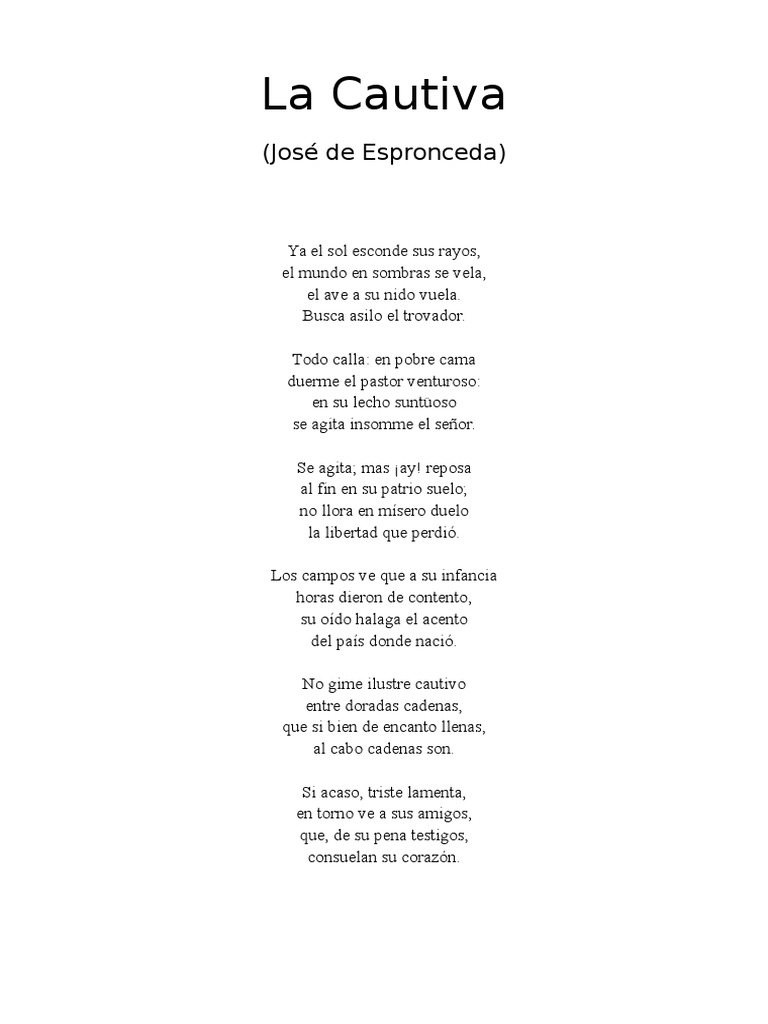 La Cautiva

(José de Espronceda)

Ya el sol esconde sus rayos,
el mundo en sombras se vela,
el ave a su nido vuela.
Busca asilo el trovador.

Todo calla: en pobre cama
duerme el pastor venturoso:
en su lecho suntüoso
se agita insomme el señor.

Se agita; mas ¡ay! reposa
al fin en su patrio suelo;
no llora en mísero duelo
la libertad que perdió.

Los campos ve que a su infancia
horas dieron de contento,
su oído halaga el acento
del país donde nació.

No gime ilustre cautivo
entre doradas cadenas,
que si bien de encanto llenas,
al cabo cadenas son.

Si acaso, triste lamenta,
en torno ve a sus amigos,
que, de su pena testigos,
consuelan su corazón.